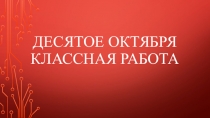 ДЕСЯТОЕ ОКТЯБРЯ
КЛАССНАЯ РАБОТА